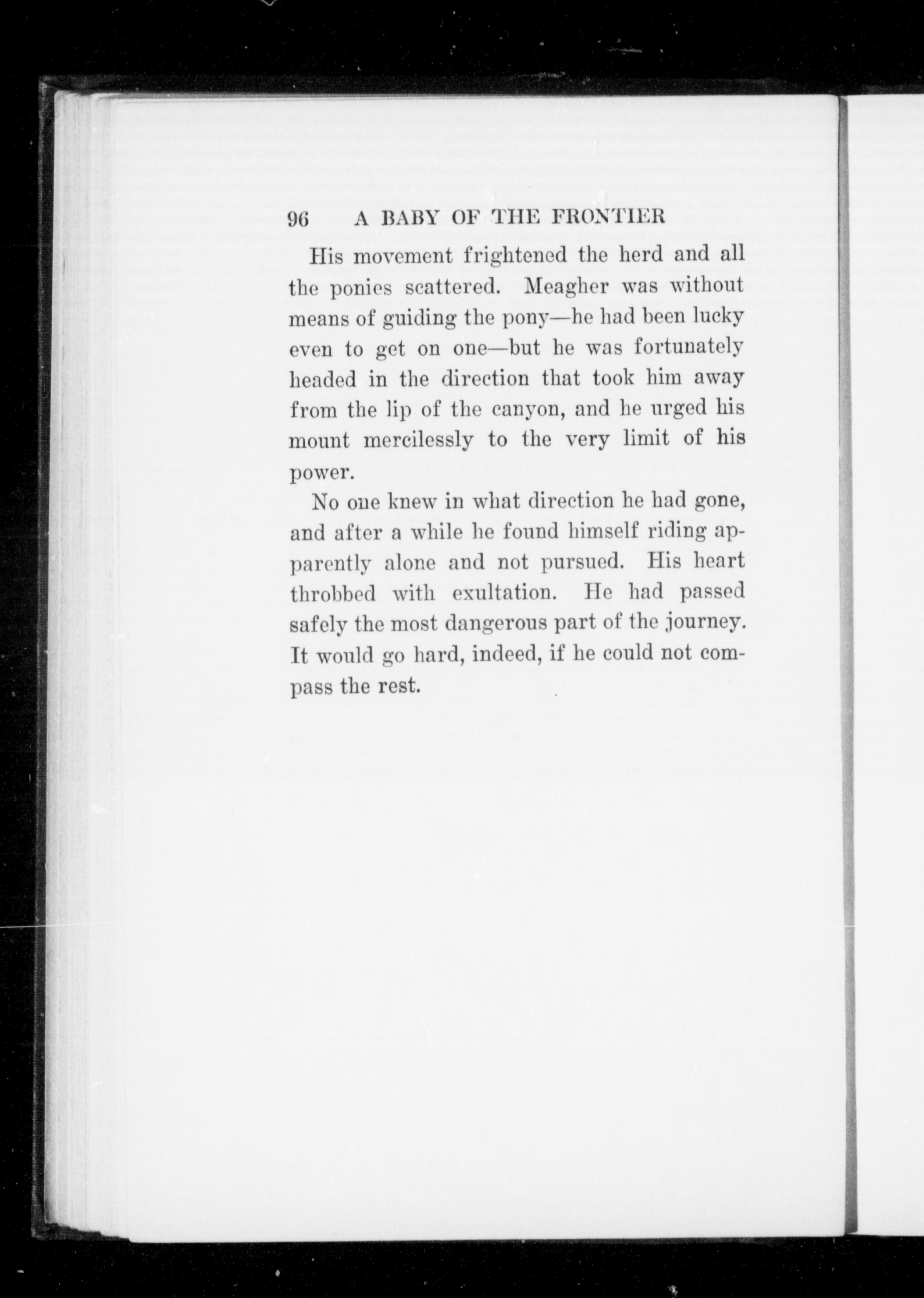 96 A BABY OF THE FRONTIER

His movement frightened the herd and all the ponies scattered. Meagher was without means of guiding the pony—he had been lucky even to get on one—but he was fortunately headed in the direction that took him away from the lip of the canyon, and he urged his mount mercilessly to the very limit of his power.

No one knew in what direction he had gone, and after a while he found himself riding apparently alone and not pursued. His heart throbbed with exultation. He had passed safely the most dangerous part of the journey. It would go hard, indeed, if he could not compass the rest.